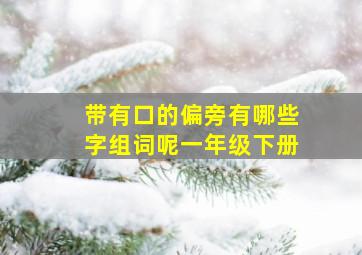 带有口的偏旁有哪些字组词呢一年级下册